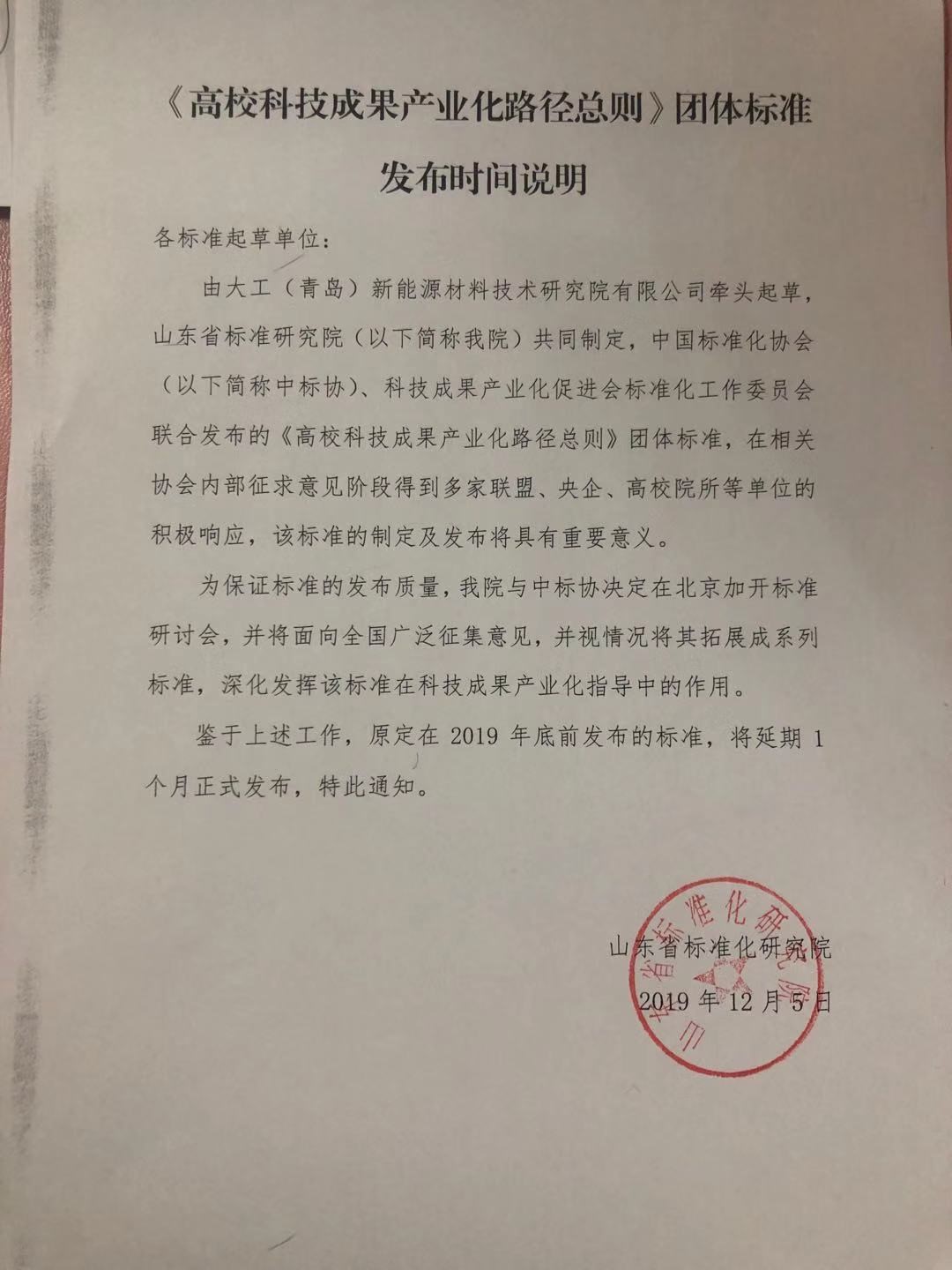 《高校科技成果产业化路径总则》团体标准

发布时间说明

各标准起草单位：

由大工（青岛）新能源材料技术研究院有限公司牵头起草，山东省标准研究院（以下简称我院）共同制定，中国标准化协会（以下简称中标协）、科技成果产业化促进会标准化工作委员会联合发布的《高校科技成果产业化路径总则》团体标准，在相关协会内部征求意见阶段得到多家联盟、央企、高校院所等单位的积极响应，该标准的制定及发布将具有重要意义。

为保证标准的发布质量，我院与中标协决定在北京加开标准研讨会，并将面向全国广泛征集意见，并视情况将其拓展成系列标准，深化发挥该标准在科技成果产业化指导中的作用。

鉴于上述工作，原定在 2019 年底前发布的标准，将延期 1 个月正式发布，特此通知。

山东省标准化研究院
2019 年 12 月 5 日

山东省标准化研究院